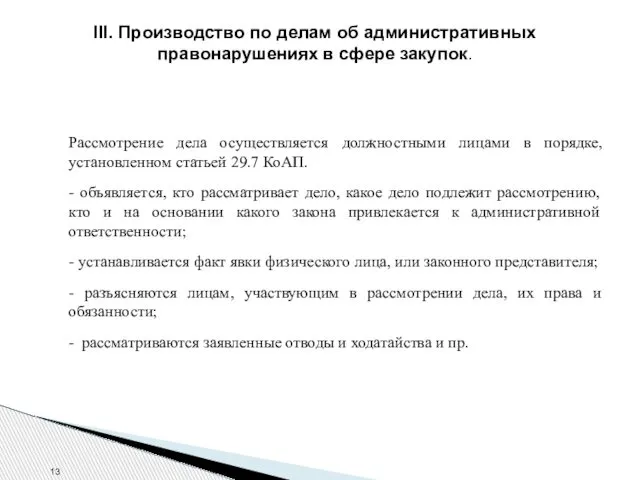 III. Производство по делам об административных правонарушениях в сфере закупок.

Рассмотрение дела осуществляется должностными лицами в порядке, установленном статьей 29.7 КоАП.

- объявляется, кто рассматривает дело, какое дело подлежит рассмотрению, кто и на основании какого закона привлекается к административной ответственности;

- устанавливается факт явки физического лица, или законного представителя;

- разъясняются лицам, участвующим в рассмотрении дела, их права и обязанности;

- рассматриваются заявленные отводы и ходатайства и пр.

13